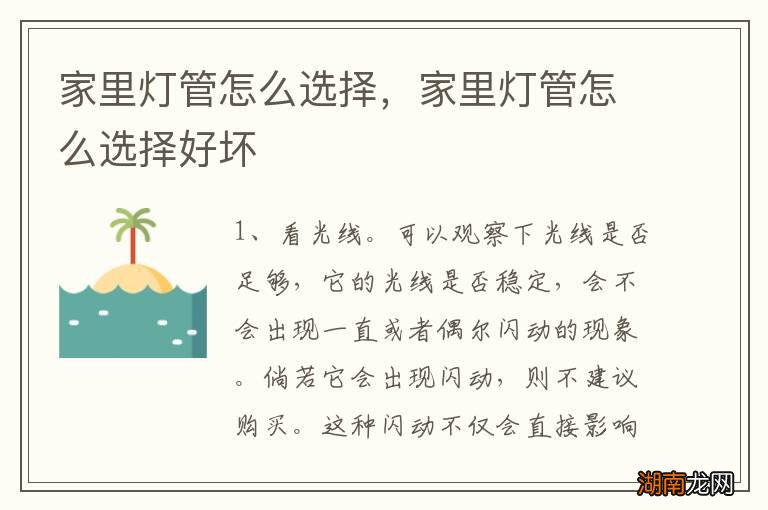 家里灯管怎么选择，家里灯管怎么选择好坏

1、看光线。可以观察下光线是否足够，它的光线是否稳定，会不会出现一直或者偶尔闪动的现象。倘若它会出现闪动，则不建议购买。这种闪动不仅会直接影响

湖南龙网